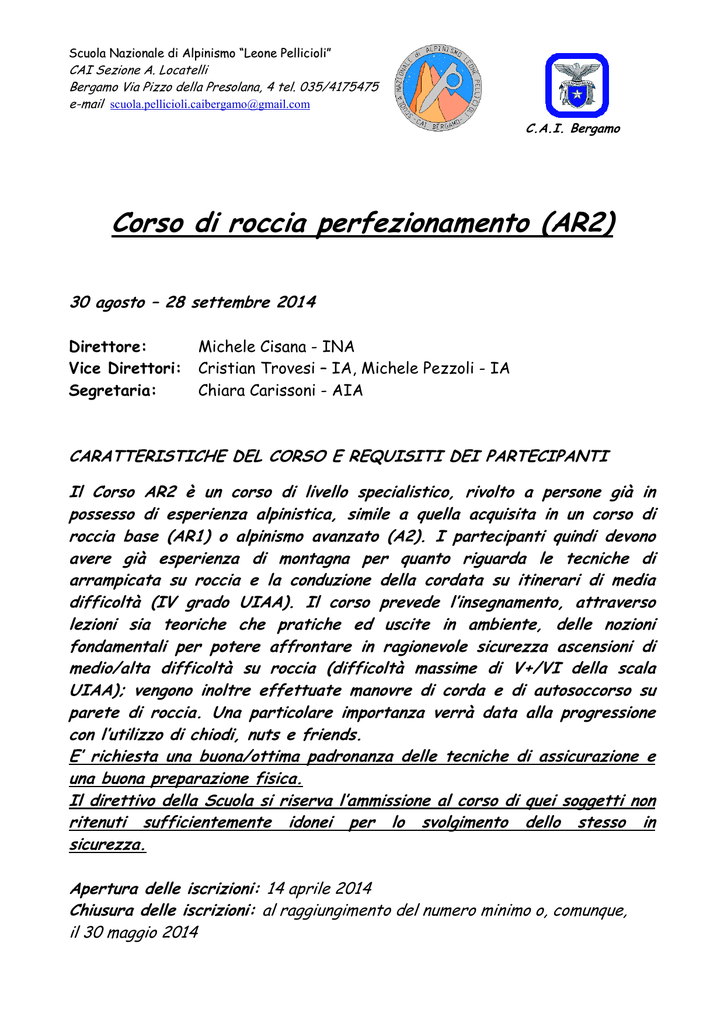 Scuola Nazionale di Alpinismo "Leone Pellicioli"
CAI Sezione A. Locatelli
Bergamo Via Pizzo della Presolana, 4 tel. 035/4175475
e-mail scuola.pellicioli.caibergamo@gmail.com

SCUOLA NAZIONALE DI ALPINISMO LEONE PELLICIOLI CAI BERGAMO

C.A.I. Bergamo

Corso di roccia perfezionamento (AR2)

30 agosto – 28 settembre 2014

Direttore: Michele Cisana - INA
Vice Direttori: Cristian Trovesi – IA, Michele Pezzoli - IA
Segretaria: Chiara Carissoni - AIA

CARATTERISTICHE DEL CORSO E REQUISITI DEI PARTECIPANTI

Il Corso AR2 è un corso di livello specialistico, rivolto a persone già in possesso di esperienza alpinistica, simile a quella acquisita in un corso di roccia base (AR1) o alpinismo avanzato (A2). I partecipanti quindi devono avere già esperienza di montagna per quanto riguarda le tecniche di arrampicata su roccia e la conduzione della cordata su itinerari di media difficoltà (IV grado UIAA). Il corso prevede l'insegnamento, attraverso lezioni sia teoriche che pratiche ed uscite in ambiente, delle nozioni fondamentali per potere affrontare in ragionevole sicurezza ascensioni di medio/alta difficoltà su roccia (difficoltà massime di V+/VI della scala UIAA); vengono inoltre effettuate manovre di corda e di autosoccorso su parete di roccia. Una particolare importanza verrà data alla progressione con l'utilizzo di chiodi, nuts e friends.
E' richiesta una buona/ottima padronanza delle tecniche di assicurazione e una buona preparazione fisica.
Il direttivo della Scuola si riserva l'ammissione al corso di quei soggetti non ritenuti sufficientemente idonei per lo svolgimento dello stesso in sicurezza.

Apertura delle iscrizioni: 14 aprile 2014
Chiusura delle iscrizioni: al raggiungimento del numero minimo o, comunque, il 30 maggio 2014